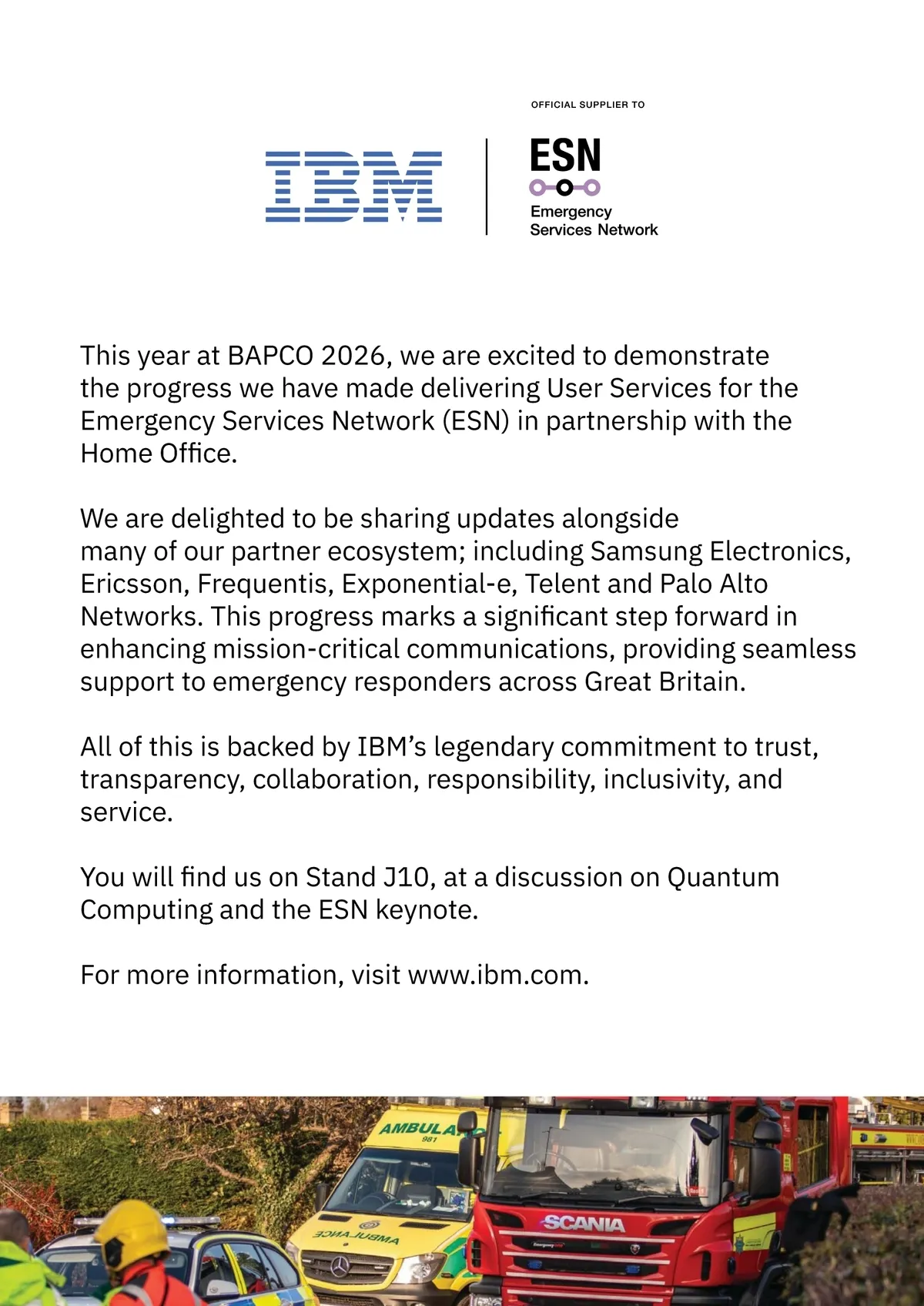 IBM

OFFICIAL SUPPLIER TO

ESN

Emergency Services Network

This year at BAPCO 2026, we are excited to demonstrate the progress we have made delivering User Services for the Emergency Services Network (ESN) in partnership with the Home Office.

We are delighted to be sharing updates alongside many of our partner ecosystem; including Samsung Electronics, Ericsson, Frequentis, Exponential-e, Telent and Palo Alto Networks. This progress marks a significant step forward in enhancing mission-critical communications, providing seamless support to emergency responders across Great Britain.

All of this is backed by IBM's legendary commitment to trust, transparency, collaboration, responsibility, inclusivity, and service.

You will find us on Stand J10, at a discussion on Quantum Computing and the ESN keynote.

For more information, visit www.ibm.com.

AMBULA
981
AMBULANCE
SCANIA